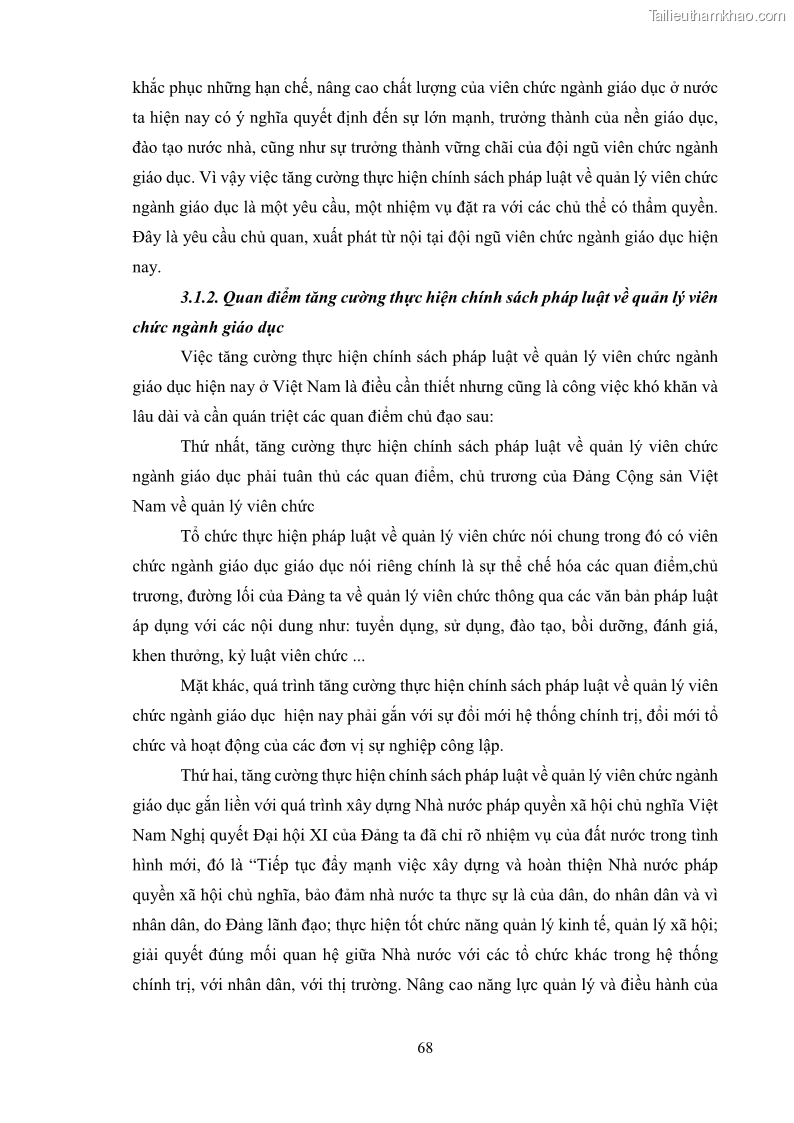 Tailieuthamkhao.com

khắc phục những hạn chế, nâng cao chất lượng của viên chức ngành giáo dục ở nước ta hiện nay có ý nghĩa quyết định đến sự lớn mạnh, trưởng thành của nền giáo dục, đào tạo nước nhà, cũng như sự trưởng thành vững chãi của đội ngũ viên chức ngành giáo dục. Vì vậy việc tăng cường thực hiện chính sách pháp luật về quản lý viên chức ngành giáo dục là một yêu cầu, một nhiệm vụ đặt ra với các chủ thể có thẩm quyền. Đây là yêu cầu chủ quan, xuất phát từ nội tại đội ngũ viên chức ngành giáo dục hiện nay.

3.1.2. Quan điểm tăng cường thực hiện chính sách pháp luật về quản lý viên chức ngành giáo dục

Việc tăng cường thực hiện chính sách pháp luật về quản lý viên chức ngành giáo dục hiện nay ở Việt Nam là điều cần thiết nhưng cũng là công việc khó khăn và lâu dài và cần quán triệt các quan điểm chủ đạo sau:

Thứ nhất, tăng cường thực hiện chính sách pháp luật về quản lý viên chức ngành giáo dục phải tuân thủ các quan điểm, chủ trương của Đảng Cộng sản Việt Nam về quản lý viên chức

Tổ chức thực hiện pháp luật về quản lý viên chức nói chung trong đó có viên chức ngành giáo dục giáo dục nói riêng chính là sự thể chế hóa các quan điểm,chủ trương, đường lối của Đảng ta về quản lý viên chức thông qua các văn bản pháp luật áp dụng với các nội dung như: tuyển dụng, sử dụng, đào tạo, bồi dưỡng, đánh giá, khen thưởng, kỷ luật viên chức ...

Mặt khác, quá trình tăng cường thực hiện chính sách pháp luật về quản lý viên chức ngành giáo dục  hiện nay phải gắn với sự đổi mới hệ thống chính trị, đổi mới tổ chức và hoạt động của các đơn vị sự nghiệp công lập.

Thứ hai, tăng cường thực hiện chính sách pháp luật về quản lý viên chức ngành giáo dục gắn liền với quá trình xây dựng Nhà nước pháp quyền xã hội chủ nghĩa Việt Nam Nghị quyết Đại hội XI của Đảng ta đã chỉ rõ nhiệm vụ của đất nước trong tình hình mới, đó là “Tiếp tục đẩy mạnh việc xây dựng và hoàn thiện Nhà nước pháp quyền xã hội chủ nghĩa, bảo đảm nhà nước ta thực sự là của dân, do nhân dân và vì nhân dân, do Đảng lãnh đạo; thực hiện tốt chức năng quản lý kinh tế, quản lý xã hội; giải quyết đúng mối quan hệ giữa Nhà nước với các tổ chức khác trong hệ thống chính trị, với nhân dân, với thị trường. Nâng cao năng lực quản lý và điều hành của

68